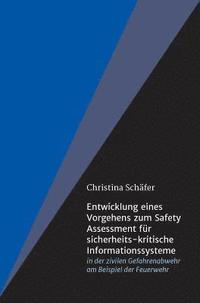 Christina Schäfer

Entwicklung eines Vorgehens zum Safety Assessment für sicherheits-kritische Informationssysteme

in der zivilen Gefahrenabwehr am Beispiel der Feuerwehr